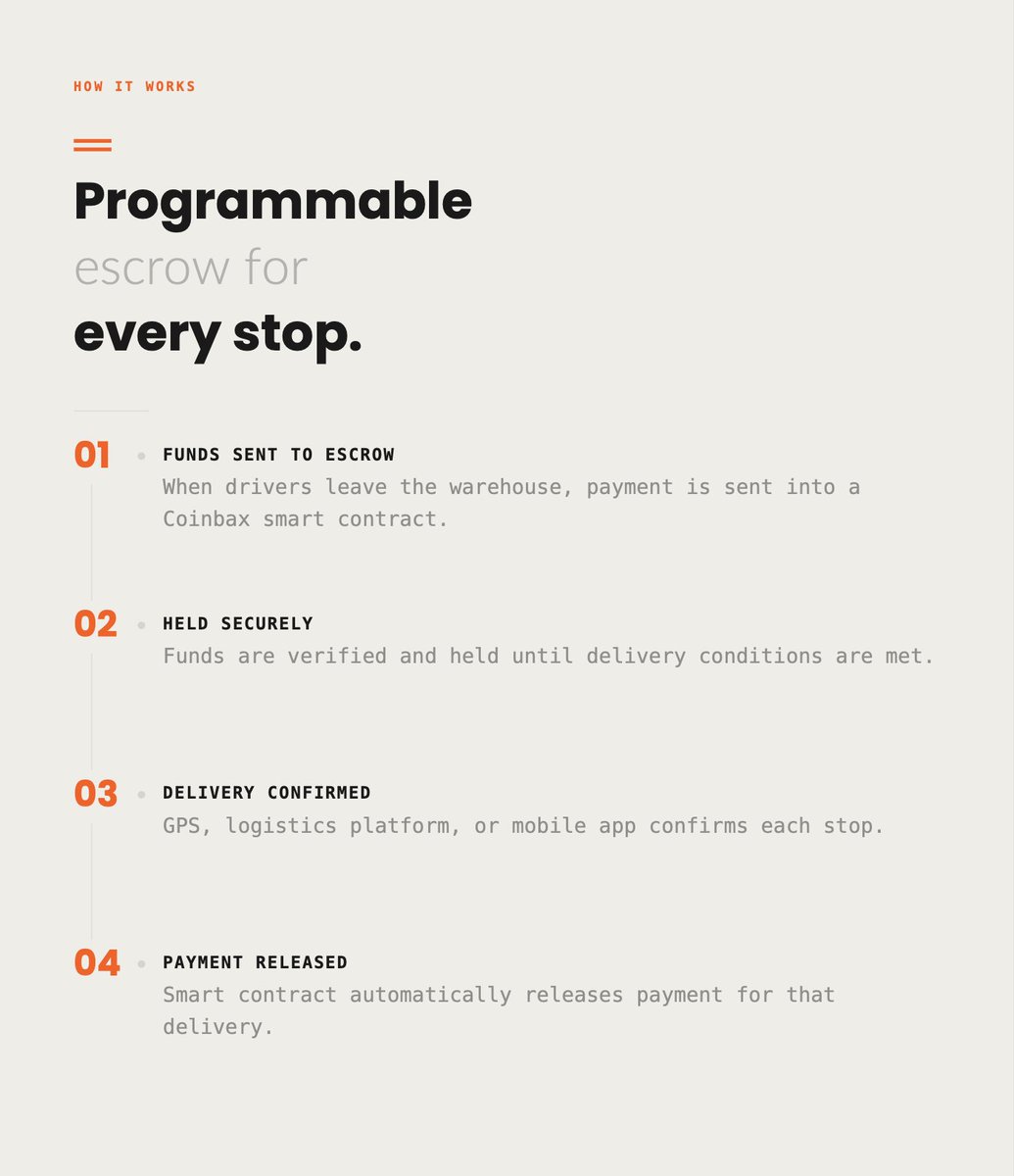 HOW IT WORKS

Programmable
escrow for
every stop.

01

FUNDS SENT TO ESCROW

When drivers leave the warehouse, payment is sent into a Coinbax smart contract.

02

HELD SECURELY

Funds are verified and held until delivery conditions are met.

03

DELIVERY CONFIRMED

GPS, logistics platform, or mobile app confirms each stop.

04

PAYMENT RELEASED

Smart contract automatically releases payment for that delivery.